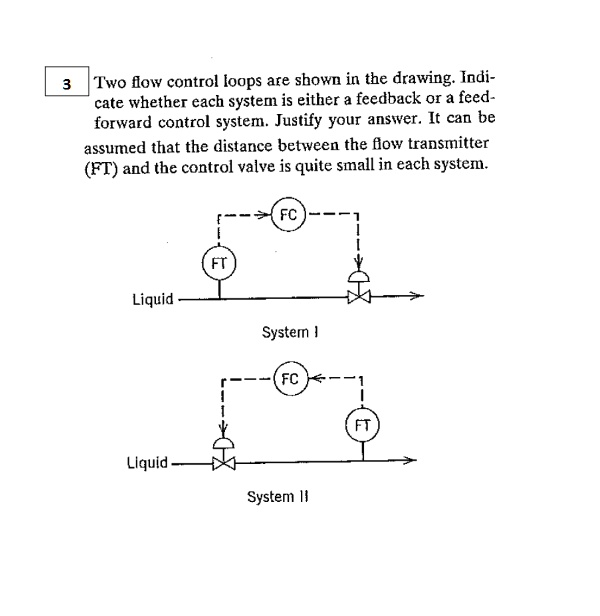 3

Two flow control loops are shown in the drawing. Indicate whether each system is either a feedback or a feedforward control system. Justify your answer. It can be assumed that the distance between the flow transmitter (FT) and the control valve is quite small in each system.

FC

FT

Liquid

System I

FC

FT

Liquid

System II